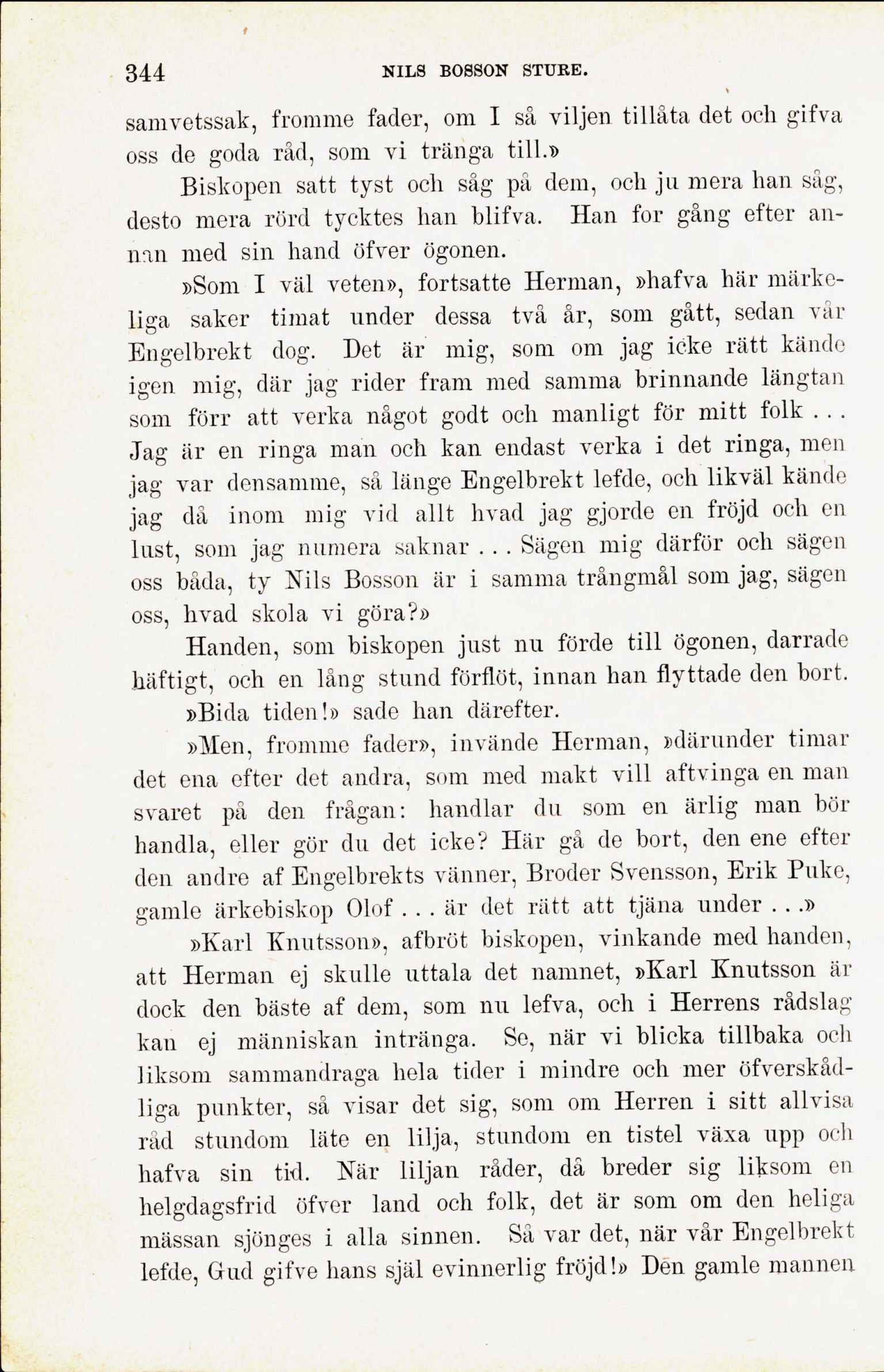 344 NILS BOSSON STURE.

samvetssak, fromme fader, om I så viljen tillåta det och gifva oss de goda råd, som vi tränga till.»

Biskopen satt tyst och såg på dem, och ju mera han såg, desto mera rörd tycktes han blifva. Han for gång efter annan med sin hand öfver ögonen.

»Som I väl veten», fortsatte Herman, »hafva här märkeliga saker timat under dessa två år, som gått, sedan vår Engelbrekt dog. Det är mig, som om jag icke rätt kände igen mig, där jag rider fram med samma brinnande längtan som förr att verka något godt och manligt för mitt folk . . . Jag är en ringa man och kan endast verka i det ringa, men jag var densamme, så länge Engelbrekt lefde, och likväl kände jag då inom mig vid allt hvad jag gjorde en fröjd och en lust, som jag numera saknar . . . Sägen mig därför och sägen oss båda, ty Nils Bosson är i samma trångmål som jag, sägen oss, hvad skola vi göra?»

Handen, som biskopen just nu förde till ögonen, darrade häftigt, och en lång stund förflöt, innan han flyttade den bort.

»Bida tiden!» sade han därefter.

»Men, fromme fader», invände Herman, »därunder timar det ena efter det andra, som med makt vill aftvinga en man svaret på den frågan: handlar du som en ärlig man bör handla, eller gör du det icke? Här gå de bort, den ene efter den andre af Engelbrekts vänner, Broder Svensson, Erik Puke, gamle ärkebiskop Olof . . . är det rätt att tjäna under . . .»

»Karl Knutsson», afbröt biskopen, vinkande med handen, att Herman ej skulle uttala det namnet, »Karl Knutsson är dock den bäste af dem, som nu lefva, och i Herrens rådslag kan ej människan intränga. Se, när vi blicka tillbaka och liksom sammandraga hela tider i mindre och mer öfverskådliga punkter, så visar det sig, som om Herren i sitt allvisa råd stundom läte en lilja, stundom en tistel växa upp och hafva sin tid. När liljan råder, då breder sig liksom en helgdagsfrid öfver land och folk, det är som om den heliga mässan sjönges i alla sinnen. Så var det, när vår Engelbrekt lefde, Gud gifve hans själ evinnerlig fröjd!» Den gamle mannen